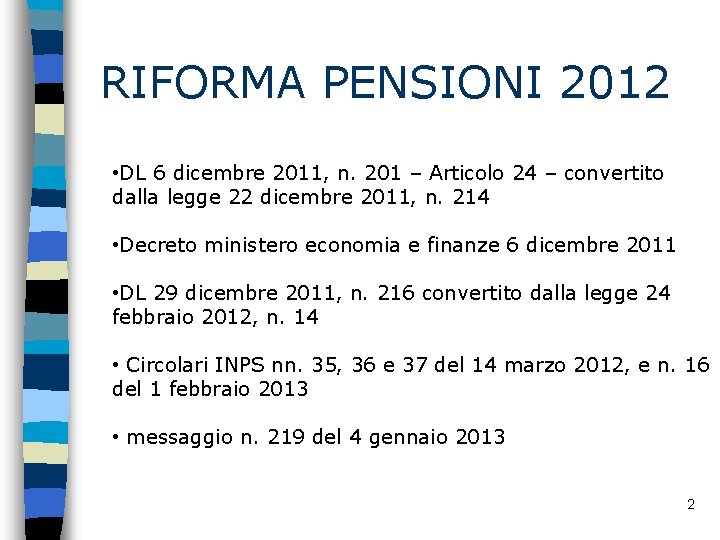 RIFORMA PENSIONI 2012

• DL 6 dicembre 2011, n. 201 – Articolo 24 – convertito dalla legge 22 dicembre 2011, n. 214

• Decreto ministero economia e finanze 6 dicembre 2011

• DL 29 dicembre 2011, n. 216 convertito dalla legge 24 febbraio 2012, n. 14

• Circolari INPS nn. 35, 36 e 37 del 14 marzo 2012, e n. 16 del 1 febbraio 2013

• messaggio n. 219 del 4 gennaio 2013

2